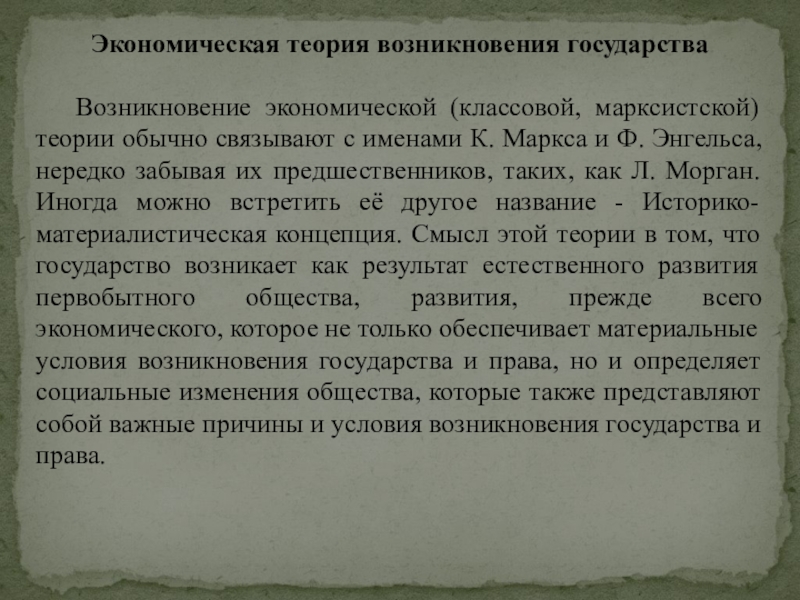 Экономическая теория возникновения государства

Возникновение экономической (классовой, марксистской) теории обычно связывают с именами К. Маркса и Ф. Энгельса, нередко забывая их предшественников, таких, как Л. Морган. Иногда можно встретить её другое название - Историко-материалистическая концепция. Смысл этой теории в том, что государство возникает как результат естественного развития первобытного общества, развития, прежде всего экономического, которое не только обеспечивает материальные условия возникновения государства и права, но и определяет социальные изменения общества, которые также представляют собой важные причины и условия возникновения государства и права.